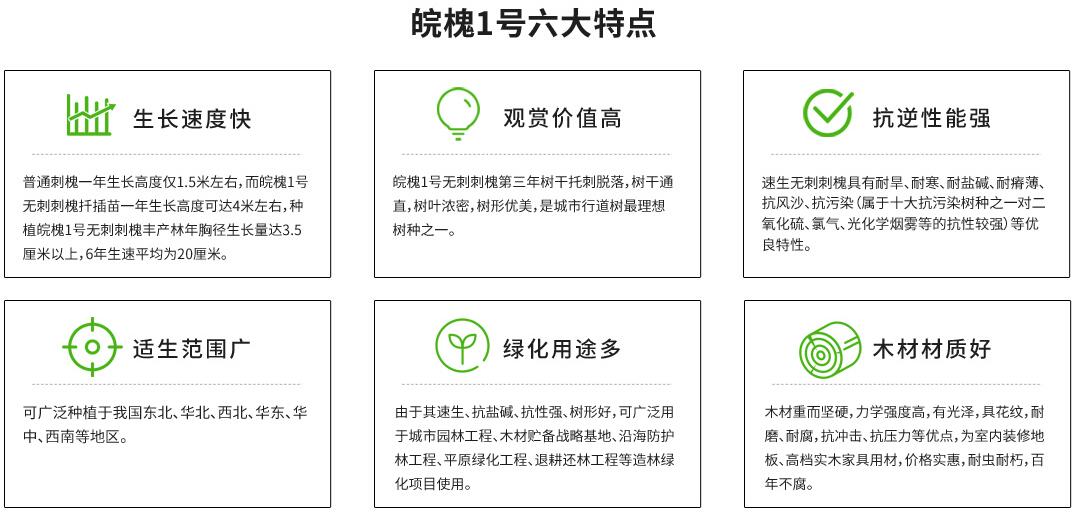 皖槐1号六大特点

生长速度快

普通刺槐一年生长高度仅1.5米左右，而皖槐1号无刺刺槐扦插苗一年生长高度可达4米左右，种植皖槐1号无刺刺槐丰产林年胸径生长量达3.5厘米以上，6年生速平均为20厘米。

观赏价值高

皖槐1号无刺刺槐第三年树干托刺脱落，树干通直，树叶浓密，树形优美，是城市行道树最理想树种之一。

抗逆性能强

速生无刺刺槐具有耐旱、耐寒、耐盐碱、耐瘠薄、抗风沙、抗污染（属于十大抗污染树种之一对二氧化硫、氯气、光化学烟雾等的抗性较强）等优良特性。

适生范围广

可广泛种植于我国东北、华北、西北、华东、华中、西南等地区。

绿化用途多

由于其速生、抗盐碱、抗性强、树形好，可广泛用于城市园林工程、木材贮备战略基地、沿海防护林工程、平原绿化工程、退耕还林工程等造林绿化项目使用。

木材材质好

木材重而坚硬，力学强度高，有光泽，具花纹，耐磨、耐腐，抗冲击、抗压力等优点，为室内装修地板、高档实木家具用材，价格实惠，耐虫耐朽，百年不腐。